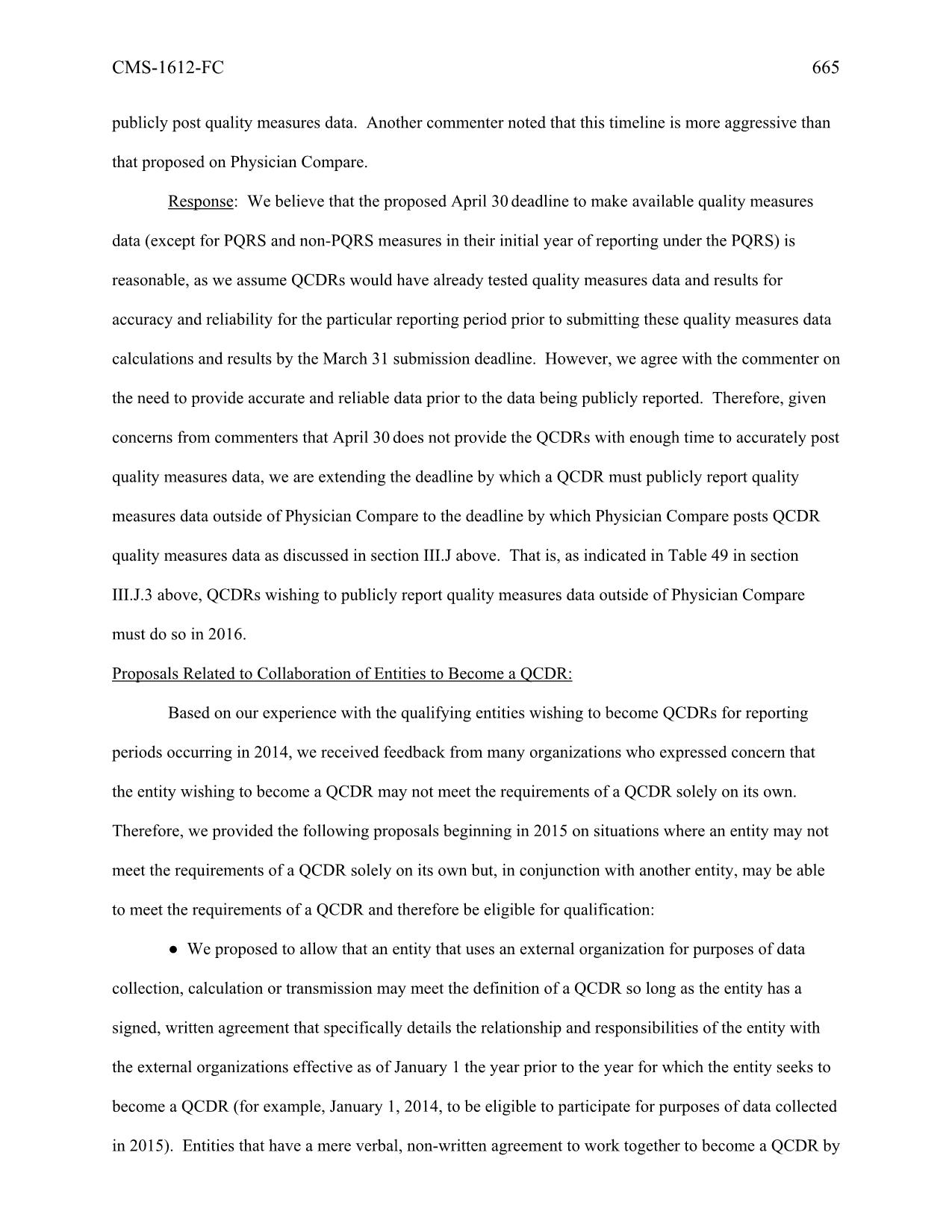 CMS-1612-FC 665

publicly post quality measures data. Another commenter noted that this timeline is more aggressive than that proposed on Physician Compare.

Response: We believe that the proposed April 30 deadline to make available quality measures data (except for PQRS and non-PQRS measures in their initial year of reporting under the PQRS) is reasonable, as we assume QCDRs would have already tested quality measures data and results for accuracy and reliability for the particular reporting period prior to submitting these quality measures data calculations and results by the March 31 submission deadline. However, we agree with the commenter on the need to provide accurate and reliable data prior to the data being publicly reported. Therefore, given concerns from commenters that April 30 does not provide the QCDRs with enough time to accurately post quality measures data, we are extending the deadline by which a QCDR must publicly report quality measures data outside of Physician Compare to the deadline by which Physician Compare posts QCDR quality measures data as discussed in section III.J above. That is, as indicated in Table 49 in section III.J.3 above, QCDRs wishing to publicly report quality measures data outside of Physician Compare must do so in 2016.

Proposals Related to Collaboration of Entities to Become a QCDR:

Based on our experience with the qualifying entities wishing to become QCDRs for reporting periods occurring in 2014, we received feedback from many organizations who expressed concern that the entity wishing to become a QCDR may not meet the requirements of a QCDR solely on its own. Therefore, we provided the following proposals beginning in 2015 on situations where an entity may not meet the requirements of a QCDR solely on its own but, in conjunction with another entity, may be able to meet the requirements of a QCDR and therefore be eligible for qualification:

● We proposed to allow that an entity that uses an external organization for purposes of data collection, calculation or transmission may meet the definition of a QCDR so long as the entity has a signed, written agreement that specifically details the relationship and responsibilities of the entity with the external organizations effective as of January 1 the year prior to the year for which the entity seeks to become a QCDR (for example, January 1, 2014, to be eligible to participate for purposes of data collected in 2015). Entities that have a mere verbal, non-written agreement to work together to become a QCDR by